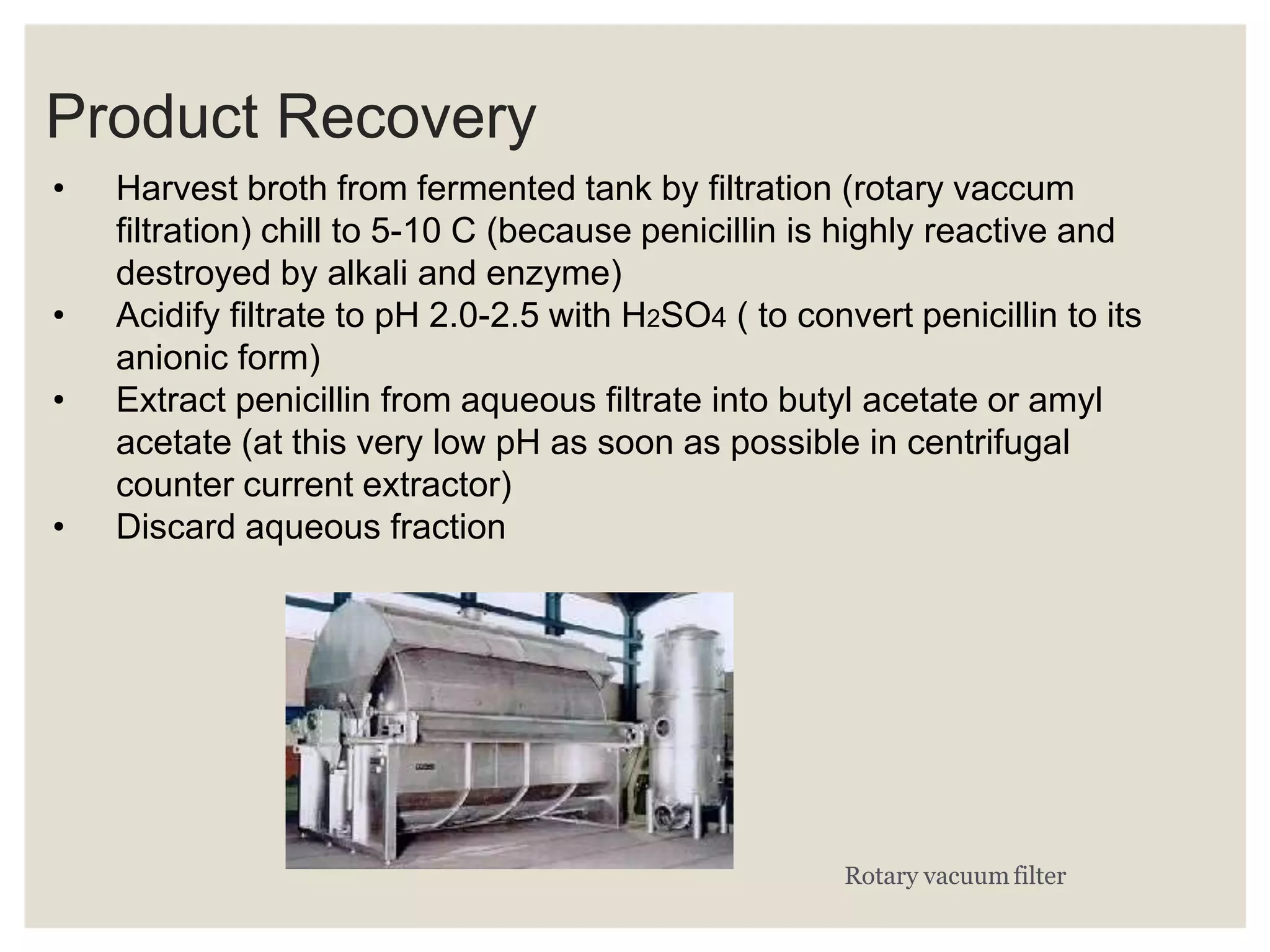 Product Recovery

• Harvest broth from fermented tank by filtration (rotary vaccum filtration) chill to 5-10 C (because penicillin is highly reactive and destroyed by alkali and enzyme)
• Acidify filtrate to pH 2.0-2.5 with $H_2SO_4$ ( to convert penicillin to its anionic form)
• Extract penicillin from aqueous filtrate into butyl acetate or amyl acetate (at this very low pH as soon as possible in centrifugal counter current extractor)
• Discard aqueous fraction

Rotary vacuum filter